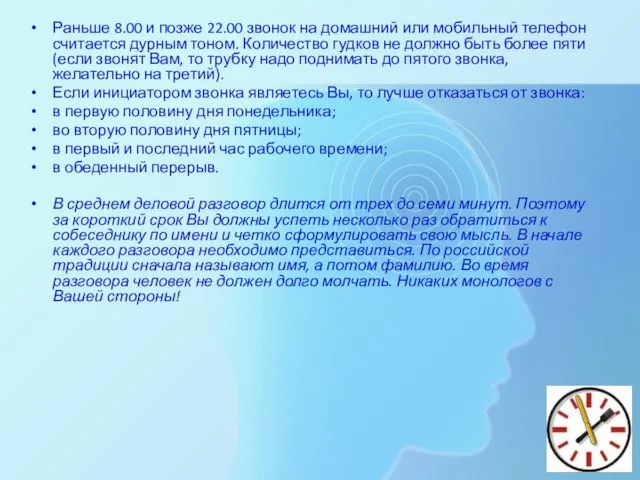 • Раньше 8.00 и позже 22.00 звонок на домашний или мобильный телефон считается дурным тоном. Количество гудков не должно быть более пяти (если звонят Вам, то трубку надо поднимать до пятого звонка, желательно на третий).
• Если инициатором звонка являетесь Вы, то лучше отказаться от звонка:
• в первую половину дня понедельника;
• во вторую половину дня пятницы;
• в первый и последний час рабочего времени;
• в обеденный перерыв.

• В среднем деловой разговор длится от трех до семи минут. Поэтому за короткий срок Вы должны успеть несколько раз обратиться к собеседнику по имени и четко сформулировать свою мысль. В начале каждого разговора необходимо представиться. По российской традиции сначала называют имя, а потом фамилию. Во время разговора человек не должен долго молчать. Никаких монологов с Вашей стороны!